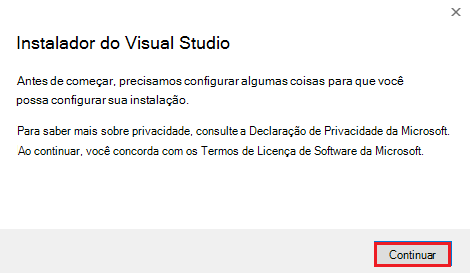 ×

Instalador do Visual Studio

Antes de começar, precisamos configurar algumas coisas para que você possa configurar sua instalação.

Para saber mais sobre privacidade, consulte a Declaração de Privacidade da Microsoft.
Ao continuar, você concorda com os Termos de Licença de Software da Microsoft.

Continuar